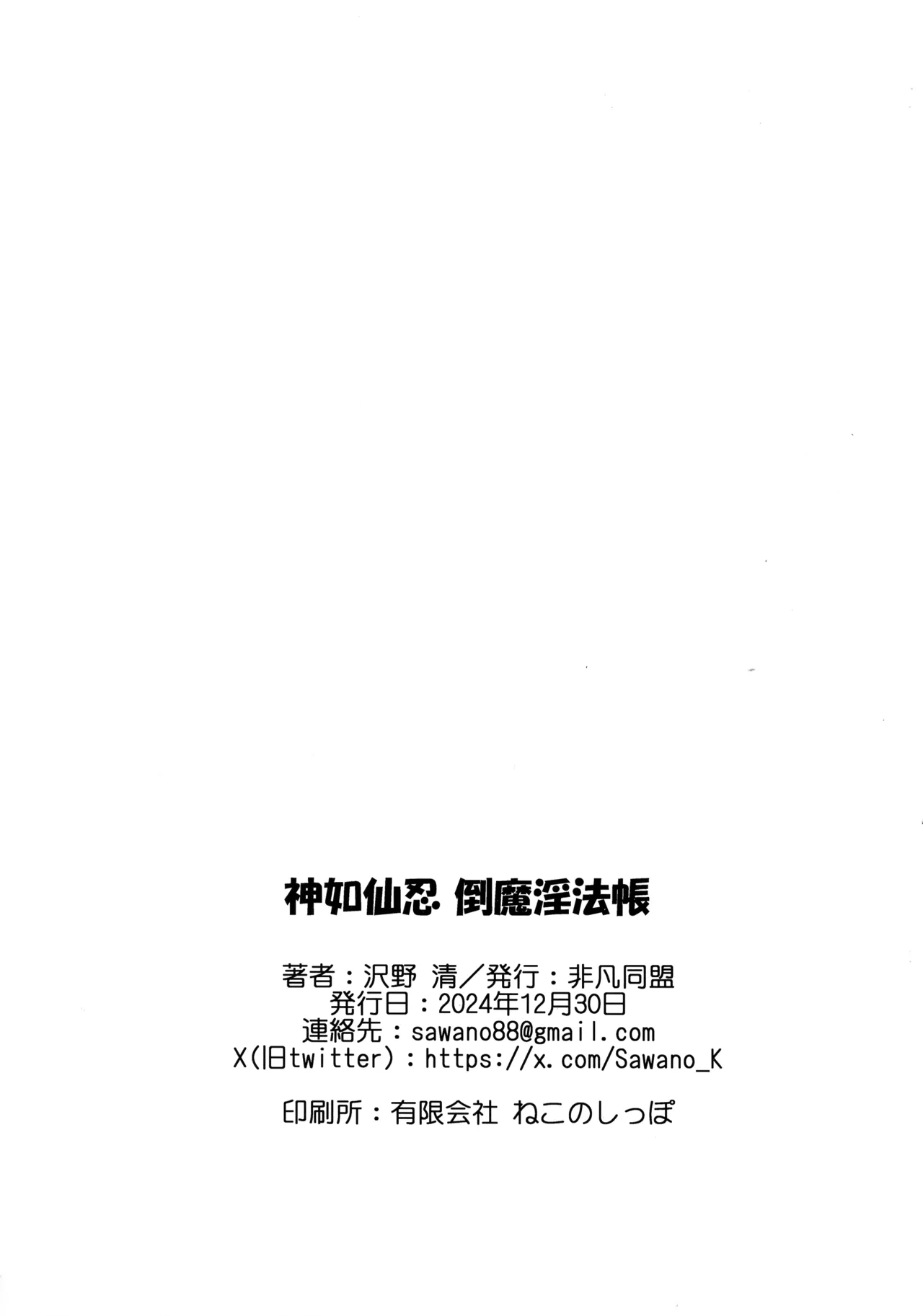 神如仙忍 倒魔淫法帳

著者：沢野 清／発行：非凡同盟
発行日：2024年12月30日
連絡先：sawano88@gmail.com
X(旧twitter)：https://x.com/Sawano_K

印刷所：有限会社 ねこのしっぽ